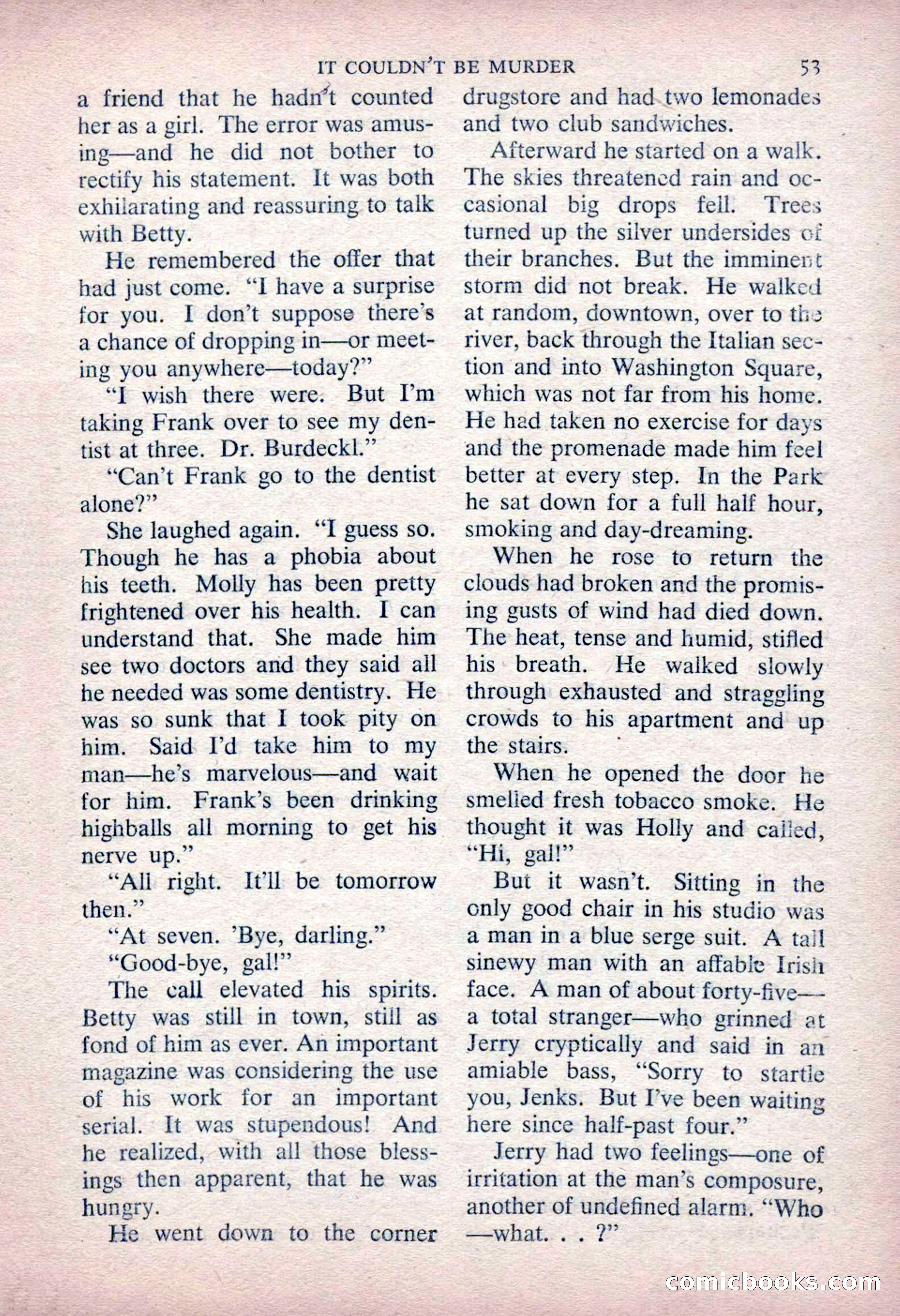 IT COULDN'T BE MURDER 53

a friend that he hadn't counted her as a girl. The error was amusing—and he did not bother to rectify his statement. It was both exhilarating and reassuring to talk with Betty.

He remembered the offer that had just come. "I have a surprise for you. I don't suppose there's a chance of dropping in—or meeting you anywhere—today?"

"I wish there were. But I'm taking Frank over to see my dentist at three. Dr. Burdeckl."

"Can't Frank go to the dentist alone?"

She laughed again. "I guess so. Though he has a phobia about his teeth. Molly has been pretty frightened over his health. I can understand that. She made him see two doctors and they said all he needed was some dentistry. He was so sunk that I took pity on him. Said I'd take him to my man—he's marvelous—and wait for him. Frank's been drinking highballs all morning to get his nerve up."

"All right. It'll be tomorrow then."

"At seven. 'Bye, darling."

"Good-bye, gal!"

The call elevated his spirits. Betty was still in town, still as fond of him as ever. An important magazine was considering the use of his work for an important serial. It was stupendous! And he realized, with all those blessings then apparent, that he was hungry.

He went down to the corner drugstore and had two lemonades and two club sandwiches.

Afterward he started on a walk. The skies threatened rain and occasional big drops fell. Trees turned up the silver undersides of their branches. But the imminent storm did not break. He walked at random, downtown, over to the river, back through the Italian section and into Washington Square, which was not far from his home. He had taken no exercise for days and the promenade made him feel better at every step. In the Park he sat down for a full half hour, smoking and day-dreaming.

When he rose to return the clouds had broken and the promising gusts of wind had died down. The heat, tense and humid, stifled his breath. He walked slowly through exhausted and straggling crowds to his apartment and up the stairs.

When he opened the door he smelled fresh tobacco smoke. He thought it was Holly and called, "Hi, gal!"

But it wasn't. Sitting in the only good chair in his studio was a man in a blue serge suit. A tall sinewy man with an affable Irish face. A man of about forty-five—a total stranger—who grinned at Jerry cryptically and said in an amiable bass, "Sorry to startle you, Jenks. But I've been waiting here since half-past four."

Jerry had two feelings—one of irritation at the man's composure, another of undefined alarm. "Who—what. . . ?"

comicbooks.com